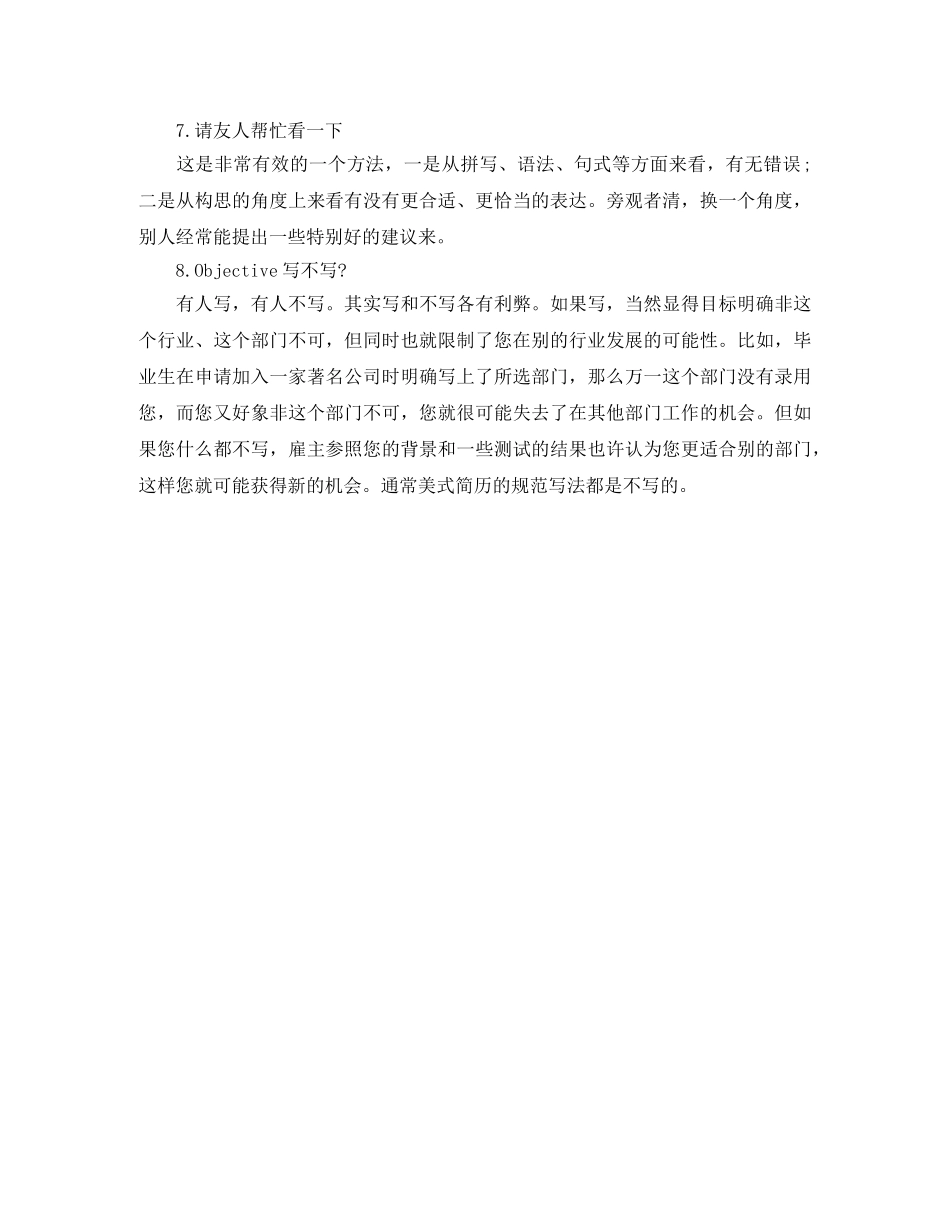 7.请友人帮忙看一下

这是非常有效的一个方法，一是从拼写、语法、句式等方面来看，有无错误；二是从构思的角度上来看有没有更合适、更恰当的表达。旁观者清，换一个角度，别人经常能提出一些特别好的建议来。

8.Objective 写不写?

有人写，有人不写。其实写和不写各有利弊。如果写，当然显得目标明确非这个行业、这个部门不可，但同时也就限制了您在别的行业发展的可能性。比如，毕业生在申请加入一家著名公司时明确写上了所选部门，那么万一这个部门没有录用您，而您又好象非这个部门不可，您就很可能失去了在其他部门工作的机会。但如果您什么都不写，雇主参照您的背景和一些测试的结果也许认为您更适合别的部门，这样您就可能获得新的机会。通常美式简历的规范写法都是不写的。